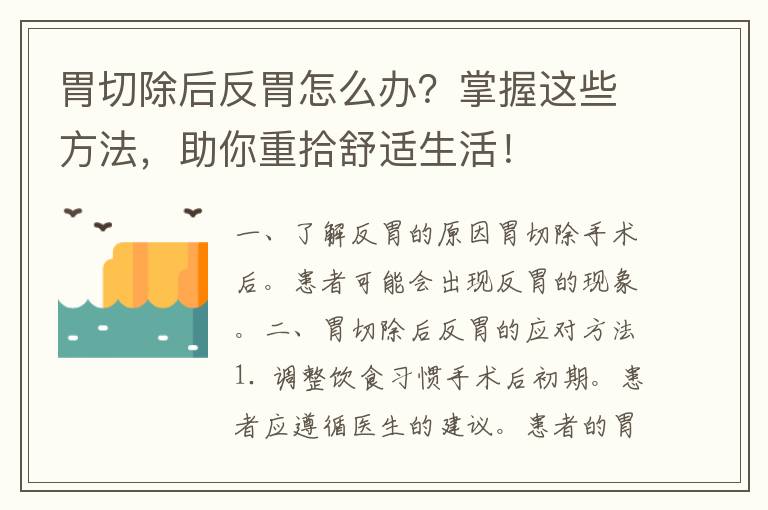 胃切除后反胃怎么办？掌握这些方法，助你重拾舒适生活！

一、了解反胃的原因胃切除手术后。患者可能会出现反胃的现象。二、胃切除后反胃的应对方法1. 调整饮食习惯手术后初期。患者应遵循医生的建议。患者的胃